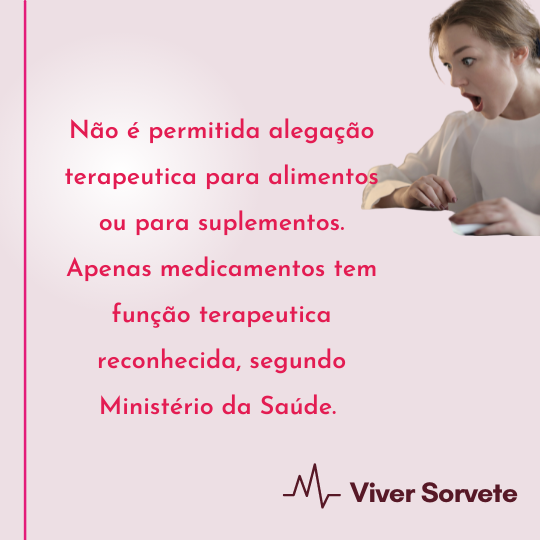 Não é permitida alegação terapeutica para alimentos ou para suplementos. Apenas medicamentos tem função terapeutica reconhecida, segundo Ministério da Saúde.

Viver Sorvete